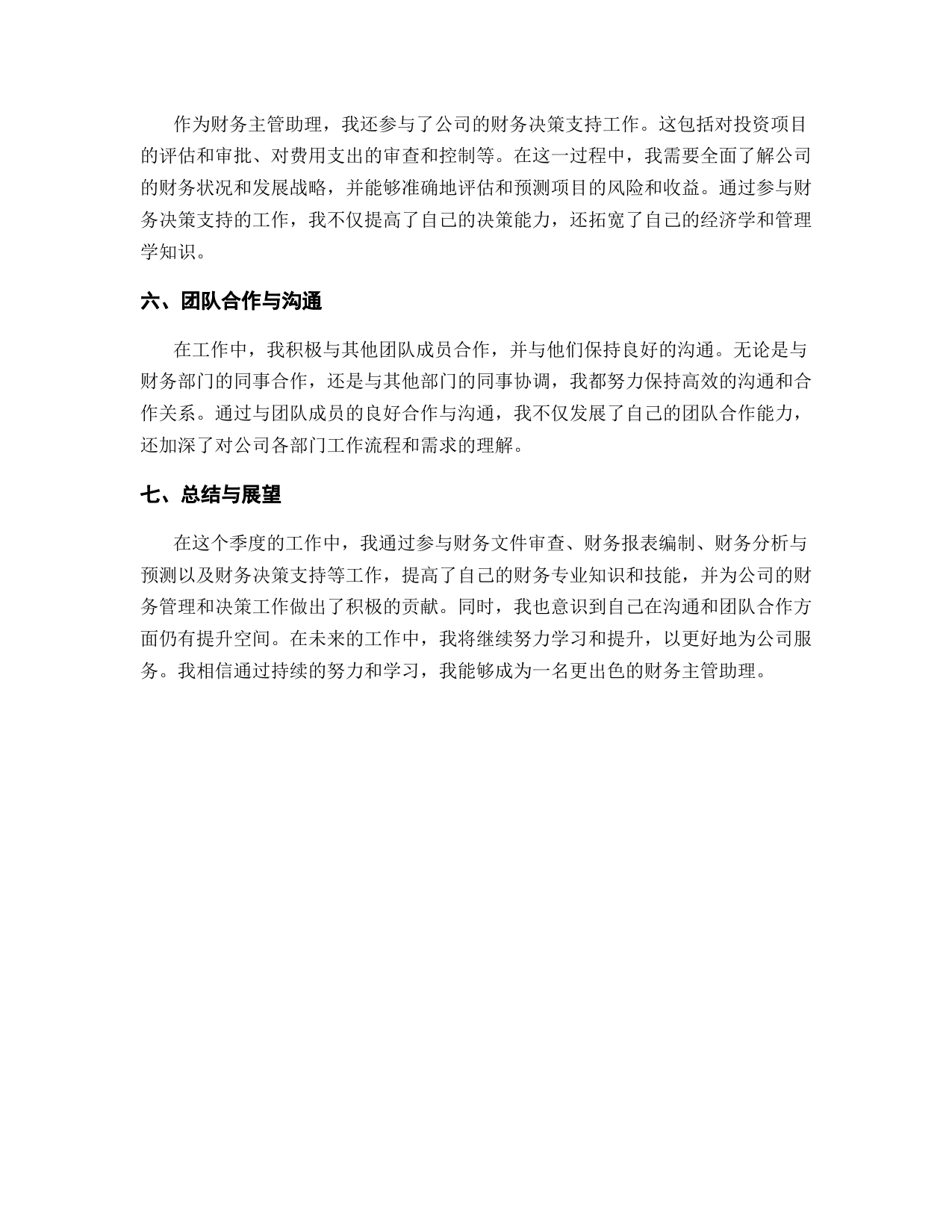 作为财务主管助理，我还参与了公司的财务决策支持工作。这包括对投资项目的评估和审批、对费用支出的审查和控制等。在这一过程中，我需要全面了解公司的财务状况和发展战略，并能够准确地评估和预测项目的风险和收益。通过参与财务决策支持的工作，我不仅提高了自己的决策能力，还拓宽了自己的经济学和管理学知识。

六、团队合作与沟通

在工作中，我积极与其他团队成员合作，并与他们保持良好的沟通。无论是与财务部门的同事合作，还是与其他部门的同事协调，我都努力保持高效的沟通和合作关系。通过与团队成员的良好合作与沟通，我不仅发展了自己的团队合作能力，还加深了对公司各部门工作流程和需求的理解。

七、总结与展望

在这个季度的工作中，我通过参与财务文件审查、财务报表编制、财务分析与预测以及财务决策支持等工作，提高了自己的财务专业知识和技能，并为公司的财务管理和决策工作做出了积极的贡献。同时，我也意识到自己在沟通和团队合作方面仍有提升空间。在未来的工作中，我将继续努力学习和提升，以更好地为公司服务。我相信通过持续的努力和学习，我能够成为一名更出色的财务主管助理。